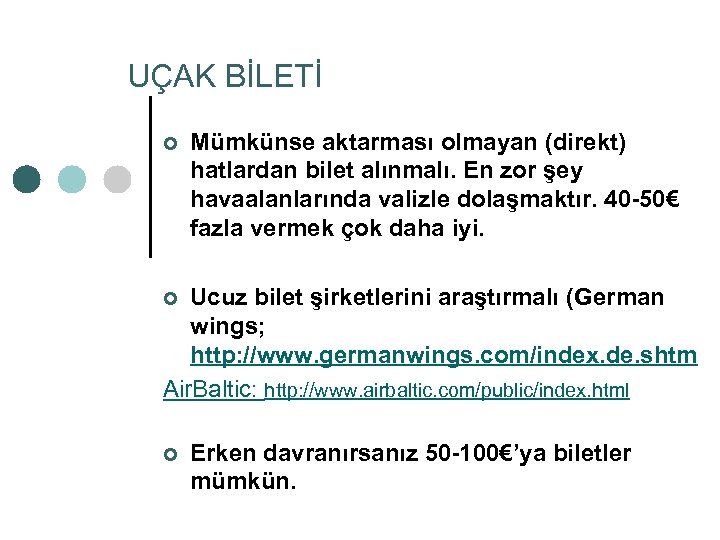 UÇAK BİLETİ

Mümkünse aktarması olmayan (direkt) hatlardan bilet alınmalı. En zor şey havaalanlarında valizle dolaşmaktır. 40-50€ fazla vermek çok daha iyi.

Ucuz bilet şirketlerini araştırmalı (German wings; http://www.germanwings.com/index.de.shtm

AirBaltic: http://www.airbaltic.com/public/index.html

Erken davranırsanız 50-100€'ya biletler mümkün.